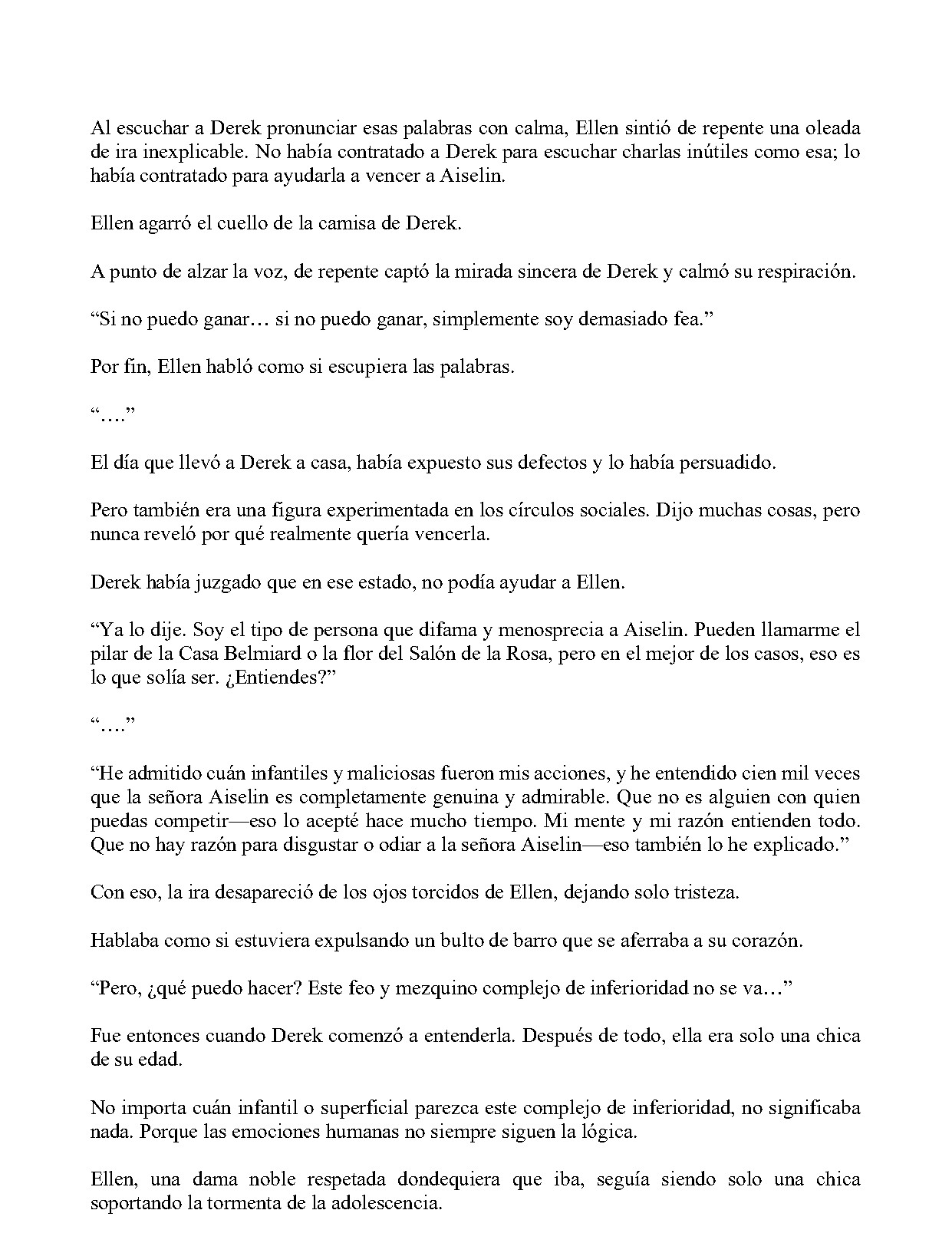 Al escuchar a Derek pronunciar esas palabras con calma, Ellen sintió de repente una oleada de ira inexplicable. No había contratado a Derek para escuchar charlas inútiles como esa; lo había contratado para ayudarla a vencer a Aiselin.

Ellen agarró el cuello de la camisa de Derek.

A punto de alzar la voz, de repente captó la mirada sincera de Derek y calmó su respiración.

"Si no puedo ganar… si no puedo ganar, simplemente soy demasiado fea."

Por fin, Ellen habló como si escupiera las palabras.

"…."

El día que llevó a Derek a casa, había expuesto sus defectos y lo había persuadido.

Pero también era una figura experimentada en los círculos sociales. Dijo muchas cosas, pero nunca reveló por qué realmente quería vencerla.

Derek había juzgado que en ese estado, no podía ayudar a Ellen.

"Ya lo dije. Soy el tipo de persona que difama y menosprecia a Aiselin. Pueden llamarme el pilar de la Casa Belmiard o la flor del Salón de la Rosa, pero en el mejor de los casos, eso es lo que solía ser. ¿Entiendes?"

"…."

"He admitido cuán infantiles y maliciosas fueron mis acciones, y he entendido cien mil veces que la señora Aiselin es completamente genuina y admirable. Que no es alguien con quien puedas competir—eso lo acepté hace mucho tiempo. Mi mente y mi razón entienden todo. Que no hay razón para disgustar o odiar a la señora Aiselin—eso también lo he explicado."

Con eso, la ira desapareció de los ojos torcidos de Ellen, dejando solo tristeza.

Hablaba como si estuviera expulsando un bulto de barro que se aferraba a su corazón.

"Pero, ¿qué puedo hacer? Este feo y mezquino complejo de inferioridad no se va…"

Fue entonces cuando Derek comenzó a entenderla. Después de todo, ella era solo una chica de su edad.

No importa cuán infantil o superficial parezca este complejo de inferioridad, no significaba nada. Porque las emociones humanas no siempre siguen la lógica.

Ellen, una dama noble respetada dondequiera que iba, seguía siendo solo una chica soportando la tormenta de la adolescencia.